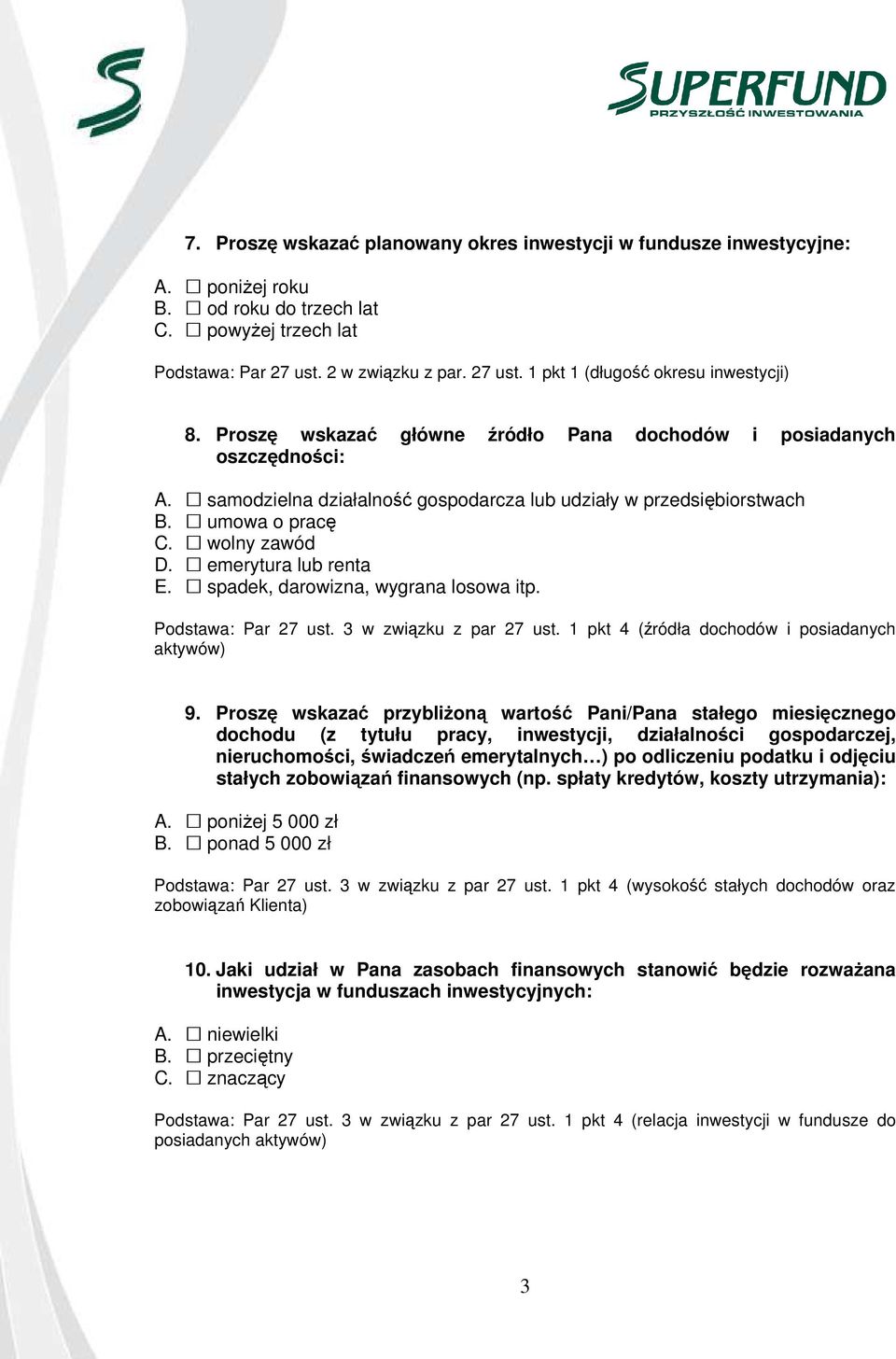 SUPERFUND
PRZYSZŁOŚĆ INWESTOWANIA

7. Proszę wskazać planowany okres inwestycji w fundusze inwestycyjne:

A. ☐ poniżej roku
B. ☐ od roku do trzech lat
C. ☐ powyżej trzech lat

Podstawa: Par 27 ust. 2 w związku z par. 27 ust. 1 pkt 1 (długość okresu inwestycji)

8. Proszę wskazać główne źródło Pana dochodów i posiadanych oszczędności:

A. ☐ samodzielna działalność gospodarcza lub udziały w przedsiębiorstwach
B. ☐ umowa o pracę
C. ☐ wolny zawód
D. ☐ emerytura lub renta
E. ☐ spadek, darowizna, wygrana losowa itp.

Podstawa: Par 27 ust. 3 w związku z par 27 ust. 1 pkt 4 (źródła dochodów i posiadanych aktywów)

9. Proszę wskazać przybliżoną wartość Pani/Pana stałego miesięcznego dochodu (z tytułu pracy, inwestycji, działalności gospodarczej, nieruchomości, świadczeń emerytalnych…) po odliczeniu podatku i odjęciu stałych zobowiązań finansowych (np. spłaty kredytów, koszty utrzymania):

A. ☐ poniżej 5 000 zł
B. ☐ ponad 5 000 zł

Podstawa: Par 27 ust. 3 w związku z par 27 ust. 1 pkt 4 (wysokość stałych dochodów oraz zobowiązań Klienta)

10. Jaki udział w Pana zasobach finansowych stanowić będzie rozważana inwestycja w funduszach inwestycyjnych:

A. ☐ niewielki
B. ☐ przeciętny
C. ☐ znaczący

Podstawa: Par 27 ust. 3 w związku z par 27 ust. 1 pkt 4 (relacja inwestycji w fundusze do posiadanych aktywów)

3